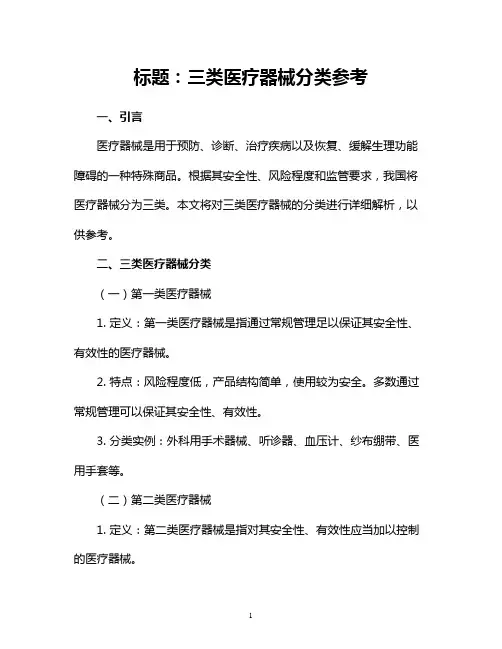 标题：三类医疗器械分类参考

一、引言

医疗器械是用于预防、诊断、治疗疾病以及恢复、缓解生理功能障碍的一种特殊商品。根据其安全性、风险程度和监管要求，我国将医疗器械分为三类。本文将对三类医疗器械的分类进行详细解析，以供参考。

二、三类医疗器械分类

（一）第一类医疗器械

1. 定义：第一类医疗器械是指通过常规管理足以保证其安全性、有效性的医疗器械。

2. 特点：风险程度低，产品结构简单，使用较为安全。多数通过常规管理可以保证其安全性、有效性。

3. 分类实例：外科用手术器械、听诊器、血压计、纱布绷带、医用手套等。

（二）第二类医疗器械

1. 定义：第二类医疗器械是指对其安全性、有效性应当加以控制的医疗器械。

1